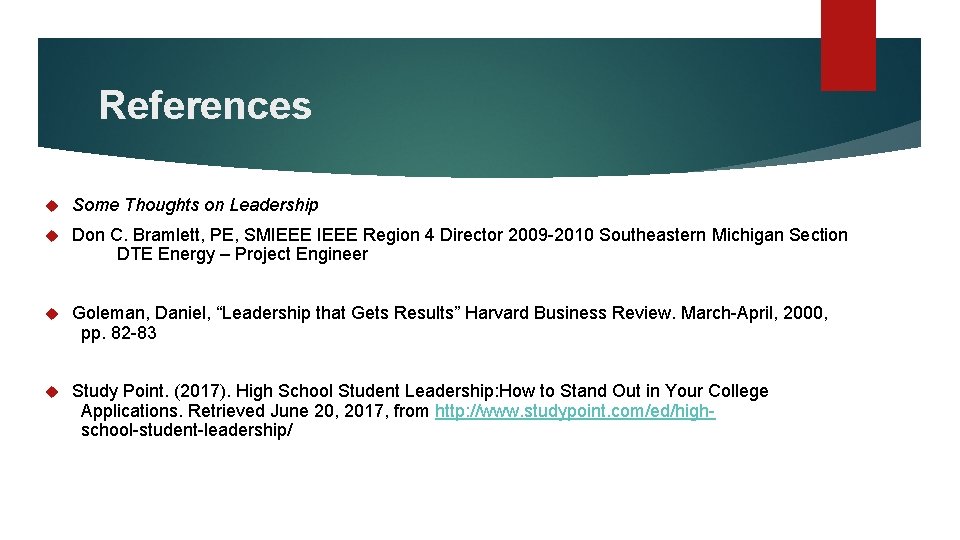 References

Some Thoughts on Leadership

Don C. Bramlett, PE, SMIEEE IEEE Region 4 Director 2009-2010 Southeastern Michigan Section DTE Energy – Project Engineer

Goleman, Daniel, “Leadership that Gets Results” Harvard Business Review. March-April, 2000, pp. 82-83

Study Point. (2017). High School Student Leadership:How to Stand Out in Your College Applications. Retrieved June 20, 2017, from http://www.studypoint.com/ed/high-school-student-leadership/